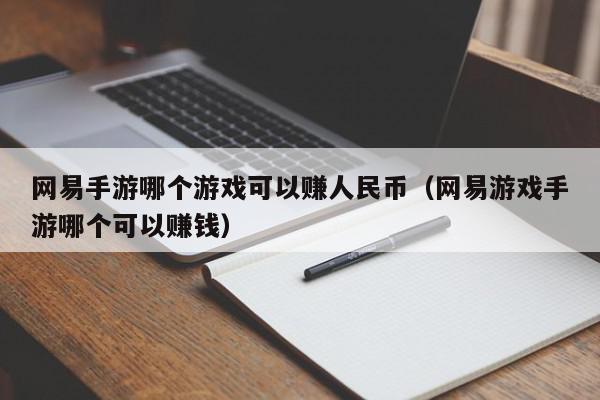 网易手游哪个游戏可以赚人民币（网易游戏手游哪个可以赚钱）